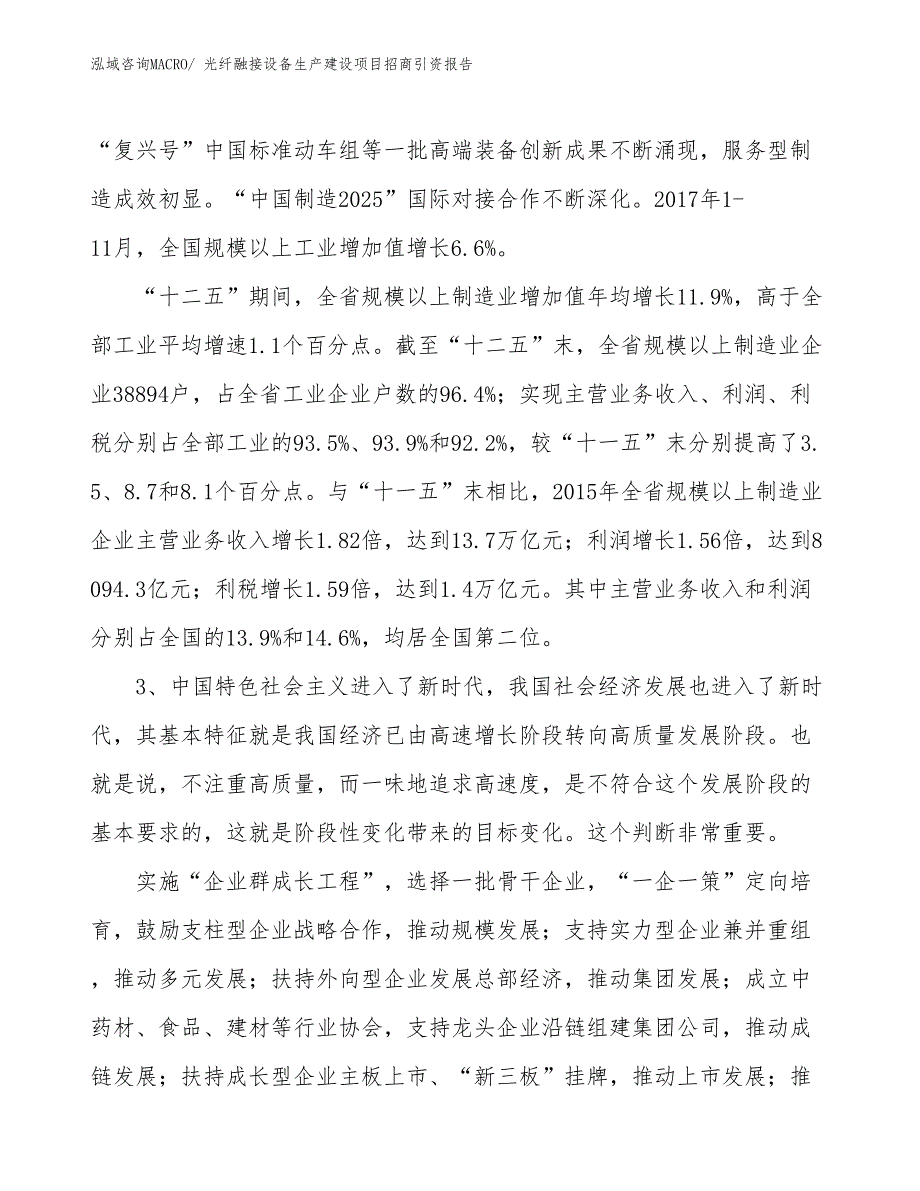 泓域咨询MACRO/ 光纤融接设备生产建设项目招商引资报告

“复兴号”中国标准动车组等一批高端装备创新成果不断涌现，服务型制造成效初显。“中国制造2025”国际对接合作不断深化。2017年1-11月，全国规模以上工业增加值增长6.6%。

“十二五”期间，全省规模以上制造业增加值年均增长11.9%，高于全部工业平均增速1.1个百分点。截至“十二五”末，全省规模以上制造业企业38894户，占全省工业企业户数的96.4%；实现主营业务收入、利润、利税分别占全部工业的93.5%、93.9%和92.2%，较“十一五”末分别提高了3.5、8.7和8.1个百分点。与“十一五”末相比，2015年全省规模以上制造业企业主营业务收入增长1.82倍，达到13.7万亿元；利润增长1.56倍，达到8094.3亿元；利税增长1.59倍，达到1.4万亿元。其中主营业务收入和利润分别占全国的13.9%和14.6%，均居全国第二位。

3、中国特色社会主义进入了新时代，我国社会经济发展也进入了新时代，其基本特征就是我国经济已由高速增长阶段转向高质量发展阶段。也就是说，不注重高质量，而一味地追求高速度，是不符合这个发展阶段的基本要求的，这就是阶段性变化带来的目标变化。这个判断非常重要。

实施“企业群成长工程”，选择一批骨干企业，“一企一策”定向培育，鼓励支柱型企业战略合作，推动规模发展；支持实力型企业兼并重组，推动多元发展；扶持外向型企业发展总部经济，推动集团发展；成立中药材、食品、建材等行业协会，支持龙头企业沿链组建集团公司，推动成链发展；扶持成长型企业主板上市、“新三板”挂牌，推动上市发展；推